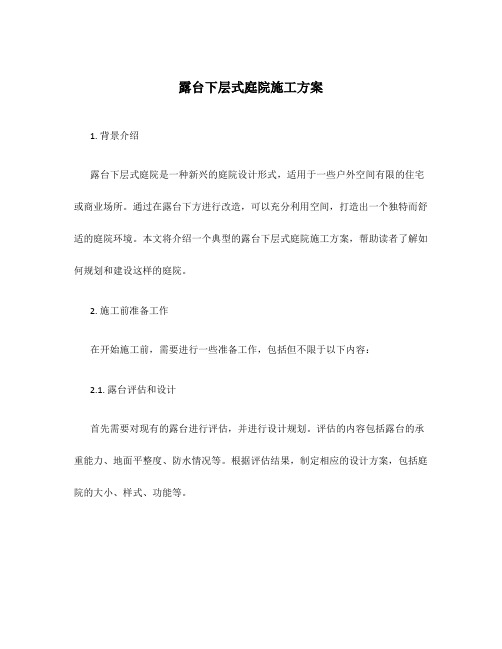 露台下层式庭院施工方案

1. 背景介绍

露台下层式庭院是一种新兴的庭院设计形式，适用于一些户外空间有限的住宅或商业场所。通过在露台下方进行改造，可以充分利用空间，打造出一个独特而舒适的庭院环境。本文将介绍一个典型的露台下层式庭院施工方案，帮助读者了解如何规划和建设这样的庭院。

2. 施工前准备工作

在开始施工前，需要进行一些准备工作，包括但不限于以下内容：

2.1. 露台评估和设计

首先需要对现有的露台进行评估，并进行设计规划。评估的内容包括露台的承重能力、地面平整度、防水情况等。根据评估结果，制定相应的设计方案，包括庭院的大小、样式、功能等。